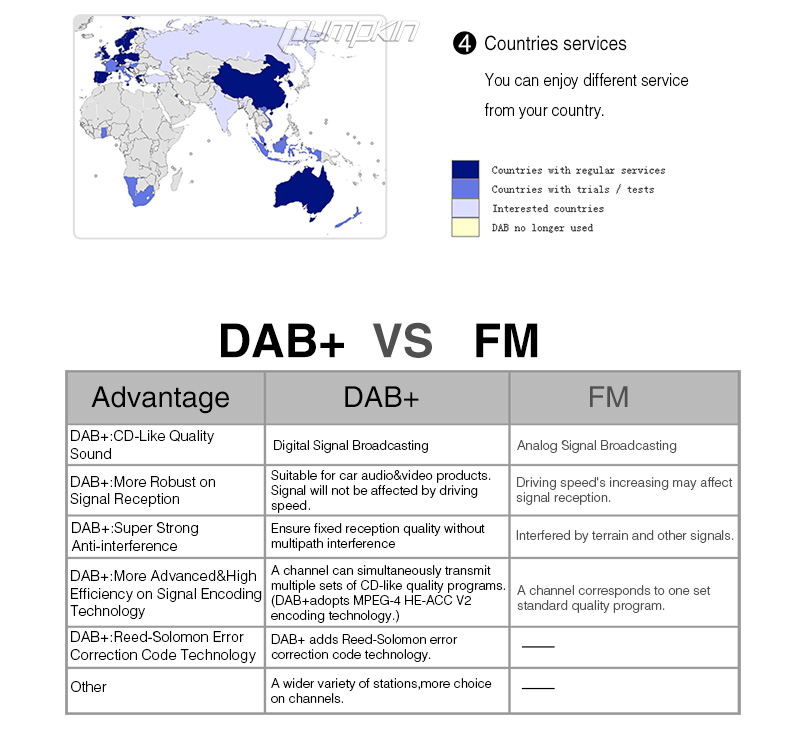 PUMPKIN

4 Countries services

You can enjoy different service from your country.

Countries with regular services
Countries with trials / tests
Interested countries
DAB no longer used

DAB+ VS FM

| Advantage | DAB+ | FM |
|---|---|---|
| DAB+:CD-Like Quality Sound | Digital Signal Broadcasting | Analog Signal Broadcasting |
| DAB+:More Robust on Signal Reception | Suitable for car audio&video products. Signal will not be affected by driving speed. | Driving speed's increasing may affect signal reception. |
| DAB+:Super Strong Anti-interference | Ensure fixed reception quality without multipath interference | Interfered by terrain and other signals. |
| DAB+:More Advanced&High Efficiency on Signal Encoding Technology | A channel can simultaneously transmit multiple sets of CD-like quality programs. (DAB+adopts MPEG-4 HE-ACC V2 encoding technology.) | A channel corresponds to one set standard quality program. |
| DAB+:Reed-Solomon Error Correction Code Technology | DAB+ adds Reed-Solomon error correction code technology. | —— |
| Other | A wider variety of stations,more choice on channels. | —— |